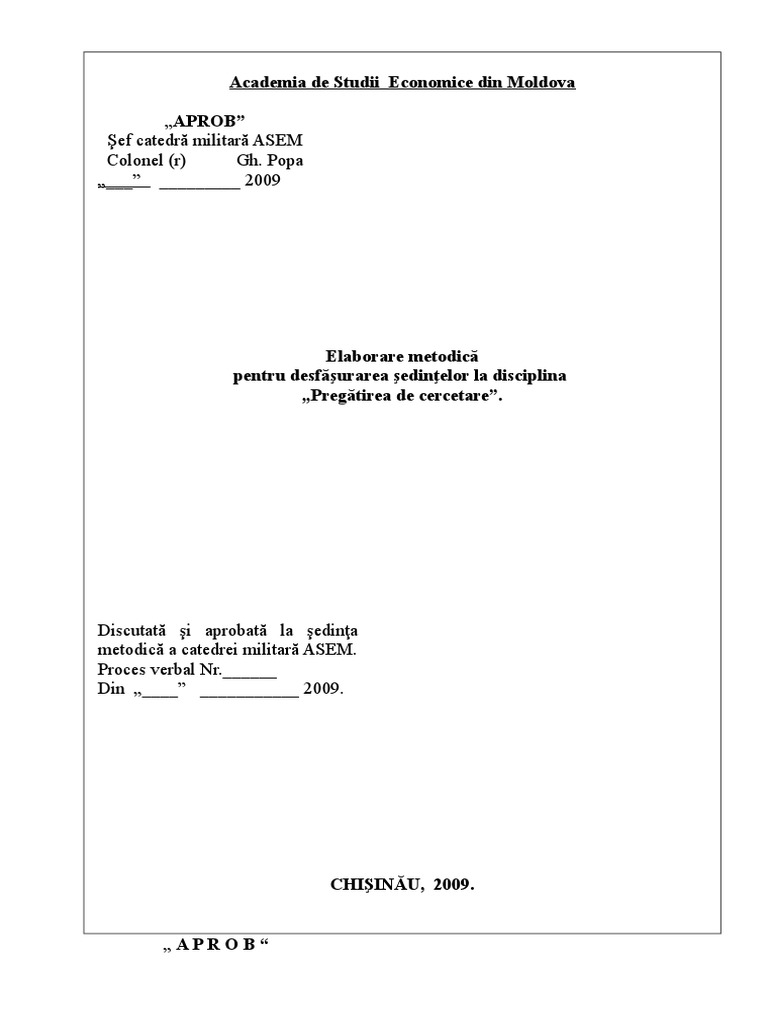 Academia de Studii Economice din Moldova

„APROB”
Şef catedră militară ASEM
Colonel (r) Gh. Popa
„___” _________ 2009

Elaborare metodică
pentru desfăşurarea şedinţelor la disciplina
„Pregătirea de cercetare”.

Discutată şi aprobată la şedinţa metodică a catedrei militară ASEM.
Proces verbal Nr.______
Din „____” ___________ 2009.

CHIŞINĂU, 2009.

„ A P R O B “